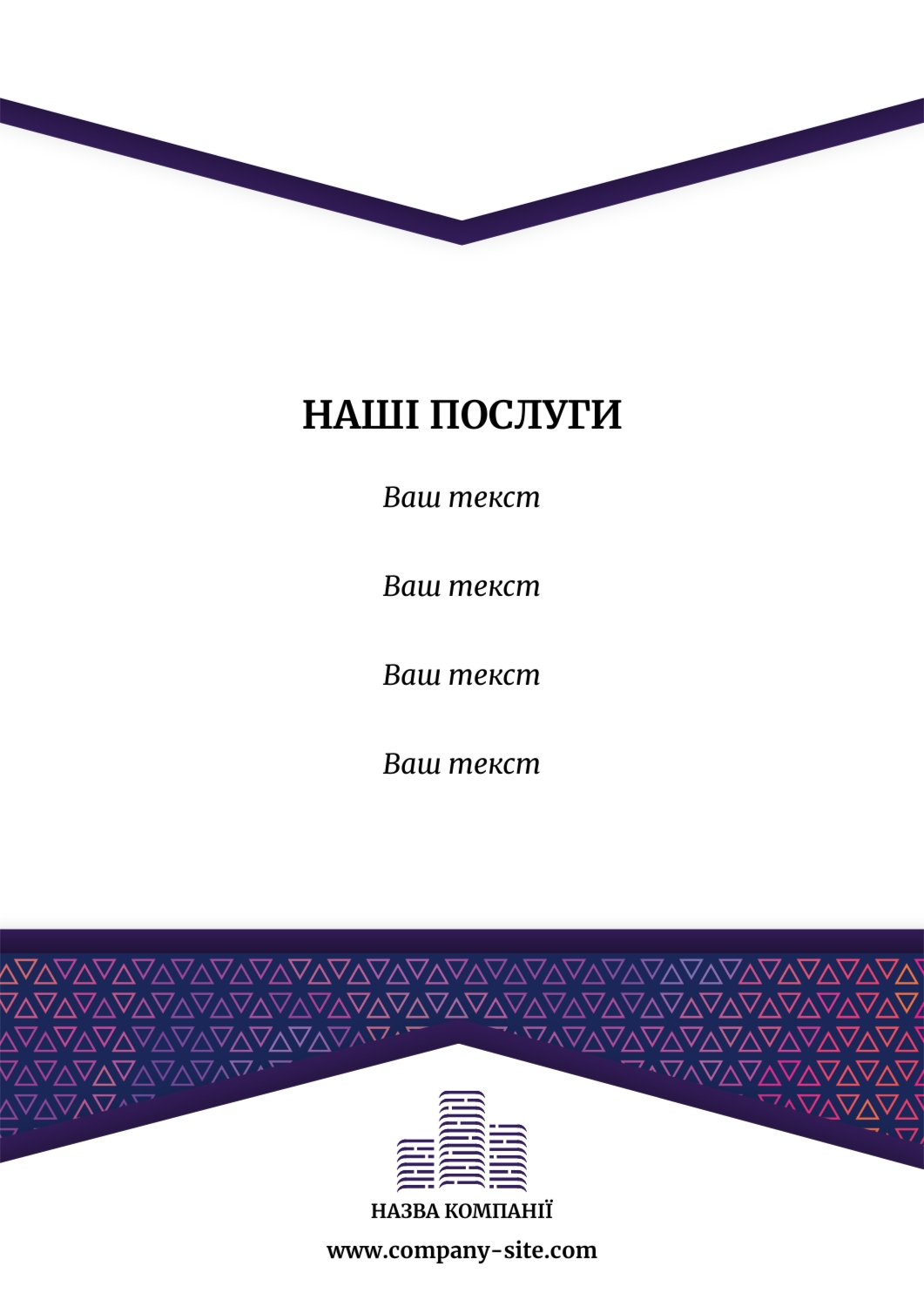 НАШІ ПОСЛУГИ

Ваш текст

Ваш текст

Ваш текст

Ваш текст

НАЗВА КОМПАНІЇ

www.company-site.com